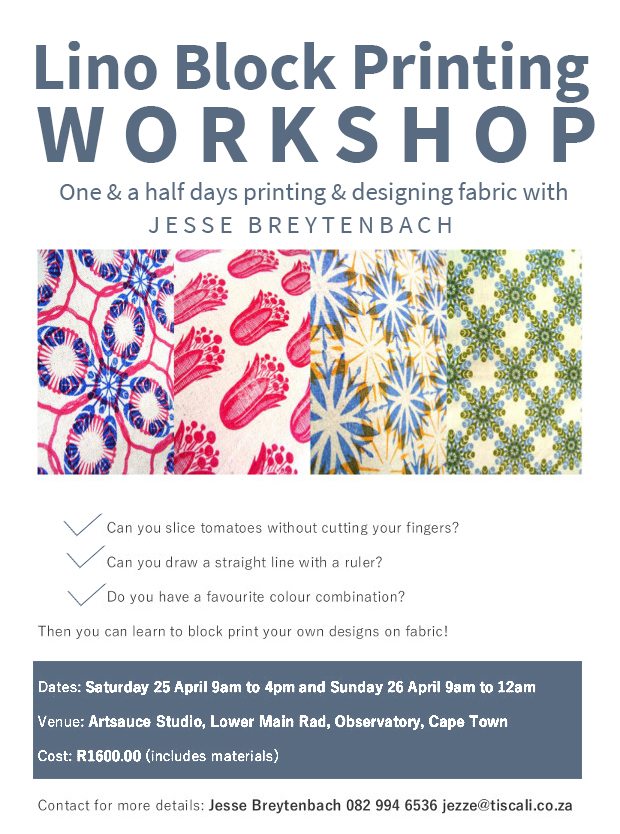 Lino Block Printing
WORKSHOP

One & a half days printing & designing fabric with
JESSE BREYTENBACH

Can you slice tomatoes without cutting your fingers?

Can you draw a straight line with a ruler?

Do you have a favourite colour combination?

Then you can learn to block print your own designs on fabric!

Dates: Saturday 25 April 9am to 4pm and Sunday 26 April 9am to 12am

Venue: Artsauce Studio, Lower Main Rad, Observatory, Cape Town

Cost: R1600.00 (includes materials)

Contact for more details: Jesse Breytenbach 082 994 6536 jezze@tiscali.co.za